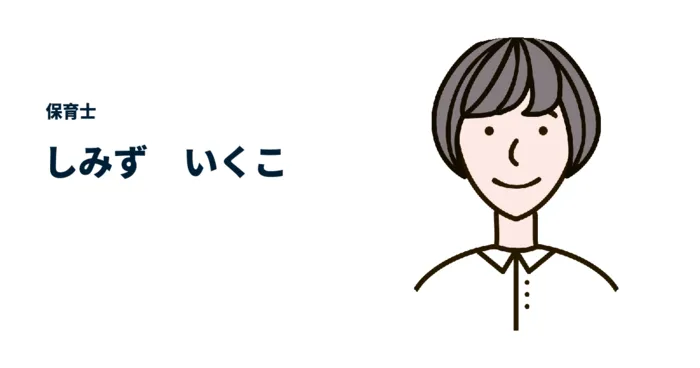 保育士

しみず　いくこ